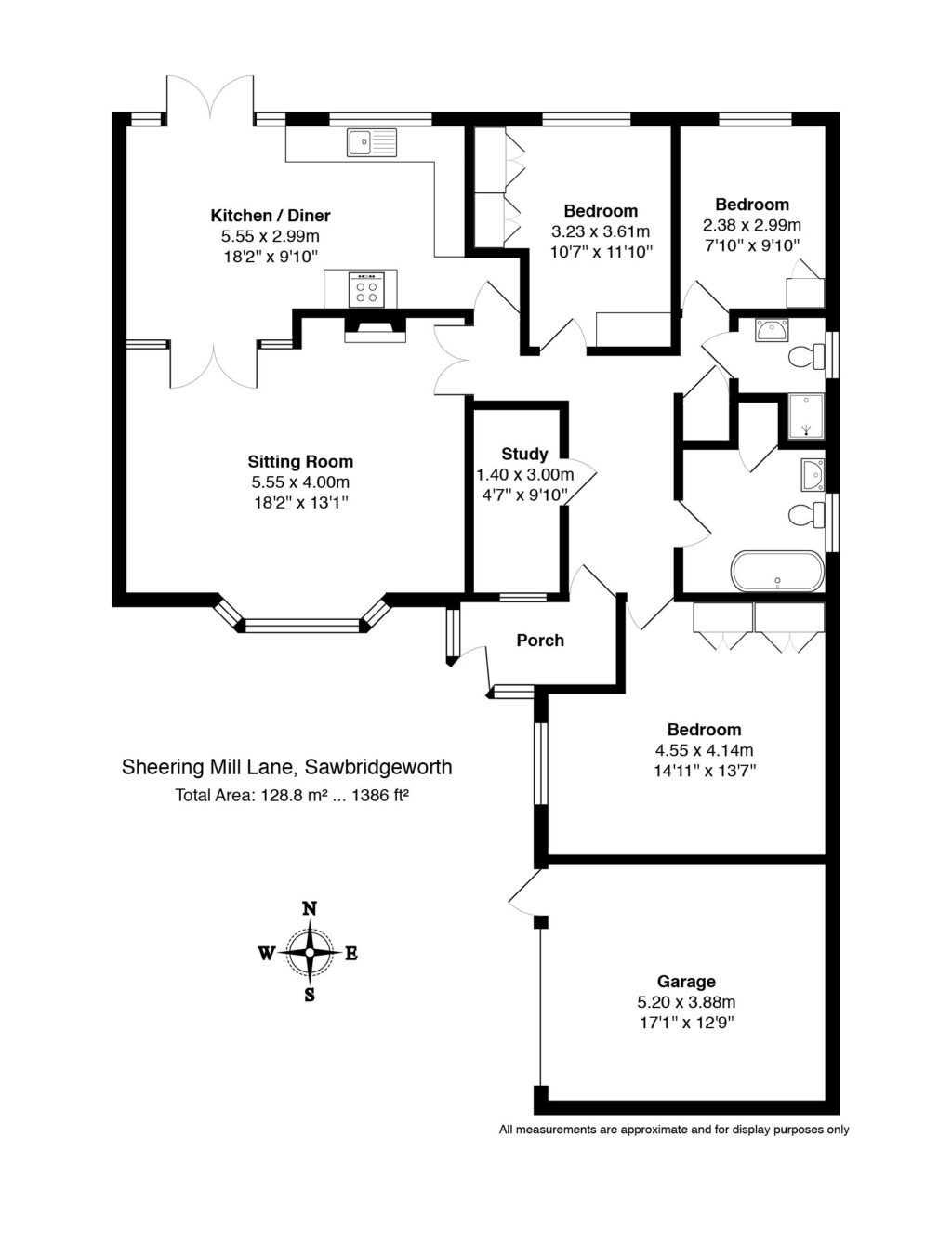 Kitchen / Diner
5.55 x 2.99m
18'2" x 9'10"

Bedroom
3.23 x 3.61m
10'7" x 11'10"

Bedroom
2.38 x 2.99m
7'10" x 9'10"

Sitting Room
5.55 x 4.00m
18'2" x 13'1"

Study
1.40 x 3.00m
4'7" x 9'10"

Porch

Bedroom
4.55 x 4.14m
14'11" x 13'7"

Sheering Mill Lane, Sawbridgeworth
Total Area: 128.8 m² ... 1386 ft²

N
W E
S

Garage
5.20 x 3.88m
17'1" x 12'9"

All measurements are approximate and for display purposes only